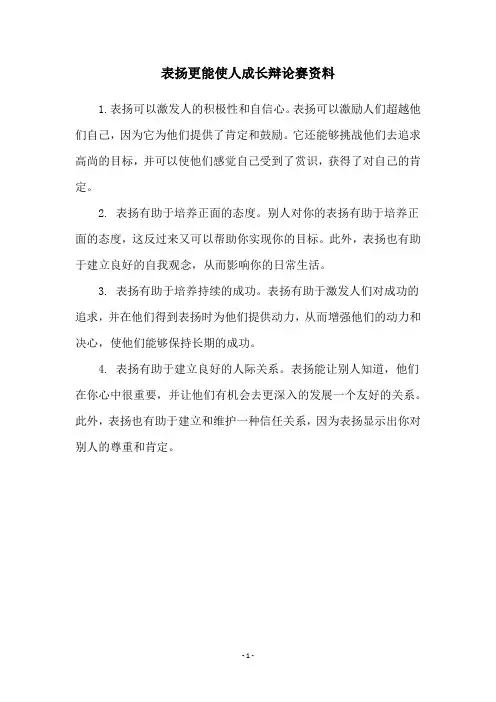 表扬更能使人成长辩论赛资料

1.表扬可以激发人的积极性和自信心。表扬可以激励人们超越他们自己，因为它为他们提供了肯定和鼓励。它还能够挑战他们去追求高尚的目标，并可以使他们感觉自己受到了赏识，获得了对自己的肯定。

2. 表扬有助于培养正面的态度。别人对你的表扬有助于培养正面的态度，这反过来又可以帮助你实现你的目标。此外，表扬也有助于建立良好的自我观念，从而影响你的日常生活。

3. 表扬有助于培养持续的成功。表扬有助于激发人们对成功的追求，并在他们得到表扬时为他们提供动力，从而增强他们的动力和决心，使他们能够保持长期的成功。

4. 表扬有助于建立良好的人际关系。表扬能让别人知道，他们在你心中很重要，并让他们有机会去更深入的发展一个友好的关系。此外，表扬也有助于建立和维护一种信任关系，因为表扬显示出你对别人的尊重和肯定。

- 1 -